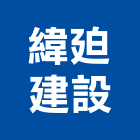 緯廹
建設